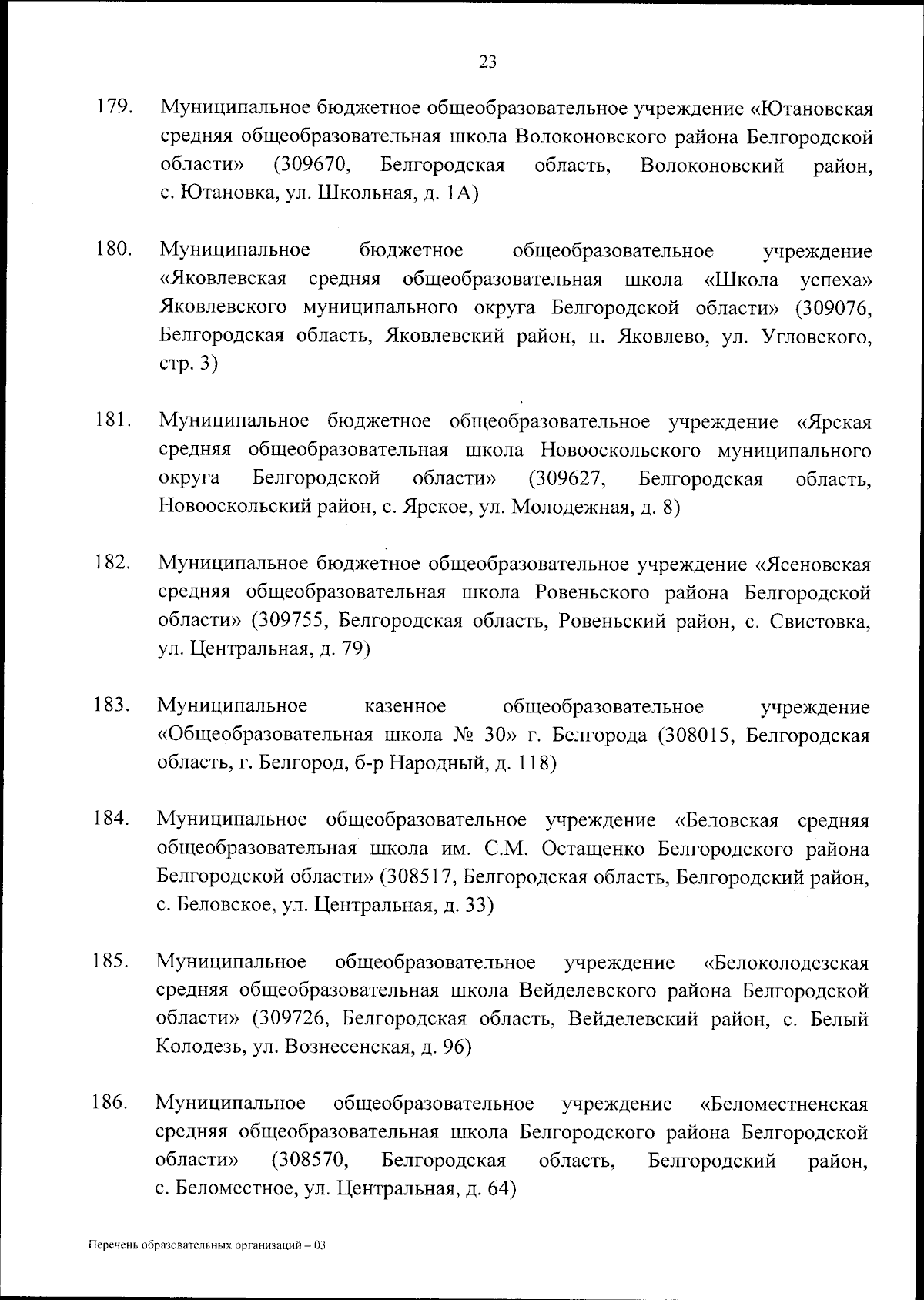 23

179. Муниципальное бюджетное общеобразовательное учреждение «Ютановская средняя общеобразовательная школа Волоконовского района Белгородской области» (309670, Белгородская область, Волоконовский район, с. Ютановка, ул. Школьная, д. 1А)

180. Муниципальное бюджетное общеобразовательное учреждение «Яковлевская средняя общеобразовательная школа «Школа успеха» Яковлевского муниципального округа Белгородской области» (309076, Белгородская область, Яковлевский район, п. Яковлево, ул. Угловского, стр. 3)

181. Муниципальное бюджетное общеобразовательное учреждение «Ярская средняя общеобразовательная школа Новооскольского муниципального округа Белгородской области» (309627, Белгородская область, Новооскольский район, с. Ярское, ул. Молодежная, д. 8)

182. Муниципальное бюджетное общеобразовательное учреждение «Ясеновская средняя общеобразовательная школа Ровеньского района Белгородской области» (309755, Белгородская область, Ровеньский район, с. Свистовка, ул. Центральная, д. 79)

183. Муниципальное казенное общеобразовательное учреждение «Общеобразовательная школа № 30» г. Белгорода (308015, Белгородская область, г. Белгород, б-р Народный, д. 118)

184. Муниципальное общеобразовательное учреждение «Беловская средняя общеобразовательная школа им. С.М. Остащенко Белгородского района Белгородской области» (308517, Белгородская область, Белгородский район, с. Беловское, ул. Центральная, д. 33)

185. Муниципальное общеобразовательное учреждение «Белоколодезская средняя общеобразовательная школа Вейделевского района Белгородской области» (309726, Белгородская область, Вейделевский район, с. Белый Колодезь, ул. Вознесенская, д. 96)

186. Муниципальное общеобразовательное учреждение «Беломестненская средняя общеобразовательная школа Белгородского района Белгородской области» (308570, Белгородская область, Белгородский район, с. Беломестное, ул. Центральная, д. 64)

Перечень образовательных организаций – 03